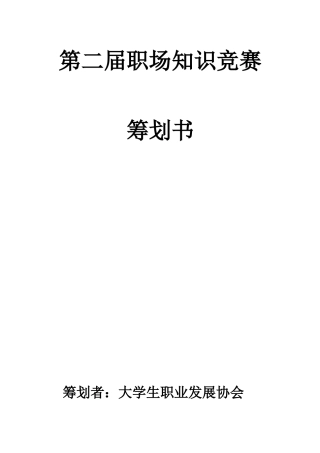 第二届职场知识竞赛

筹划书

筹划者：大学生职业发展协会